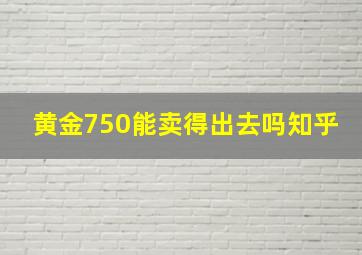 黄金750能卖得出去吗知乎